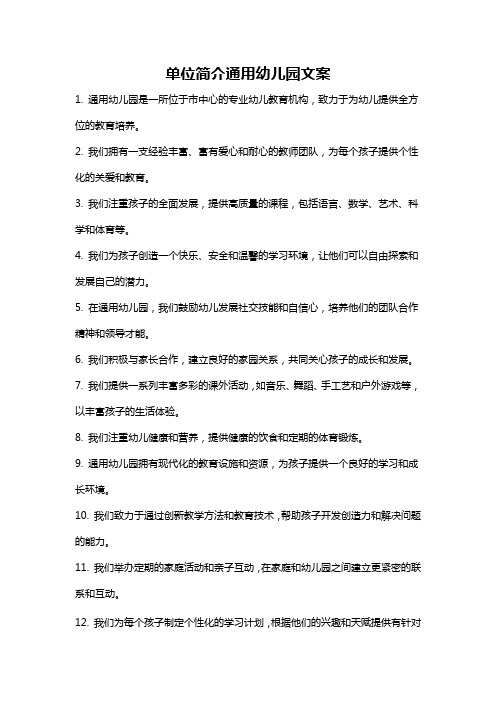 单位简介通用幼儿园文案

1. 通用幼儿园是一所位于市中心的专业幼儿教育机构，致力于为幼儿提供全方位的教育培养。

2. 我们拥有一支经验丰富、富有爱心和耐心的教师团队，为每个孩子提供个性化的关爱和教育。

3. 我们注重孩子的全面发展，提供高质量的课程，包括语言、数学、艺术、科学和体育等。

4. 我们为孩子创造一个快乐、安全和温馨的学习环境，让他们可以自由探索和发展自己的潜力。

5. 在通用幼儿园，我们鼓励幼儿发展社交技能和自信心，培养他们的团队合作精神和领导才能。

6. 我们积极与家长合作，建立良好的家园关系，共同关心孩子的成长和发展。

7. 我们提供一系列丰富多彩的课外活动，如音乐、舞蹈、手工艺和户外游戏等，以丰富孩子的生活体验。

8. 我们注重幼儿健康和营养，提供健康的饮食和定期的体育锻炼。

9. 通用幼儿园拥有现代化的教育设施和资源，为孩子提供一个良好的学习和成长环境。

10. 我们致力于通过创新教学方法和教育技术，帮助孩子开发创造力和解决问题的能力。

11. 我们举办定期的家庭活动和亲子互动，在家庭和幼儿园之间建立更紧密的联系和互动。

12. 我们为每个孩子制定个性化的学习计划，根据他们的兴趣和天赋提供有针对